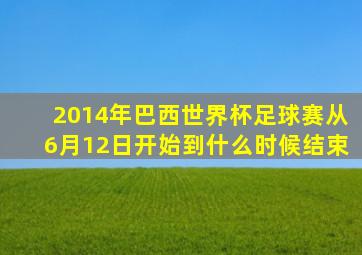 2014年巴西世界杯足球赛从6月12日开始到什么时候结束